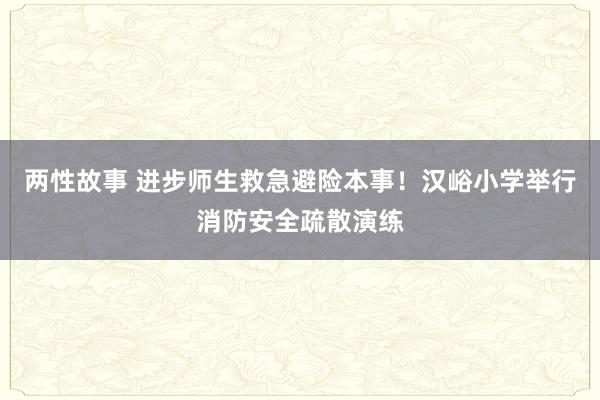 两性故事 进步师生救急避险本事！汉峪小学举行消防安全疏散演练